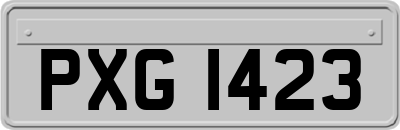 PXG 1423